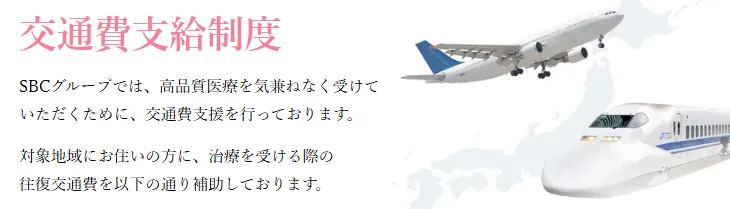 交通費支給制度

SBCグループでは、高品質医療を気兼ねなく受けていただくために、交通費支援を行っております。

対象地域にお住いの方に、治療を受ける際の往復交通費を以下の通り補助しております。